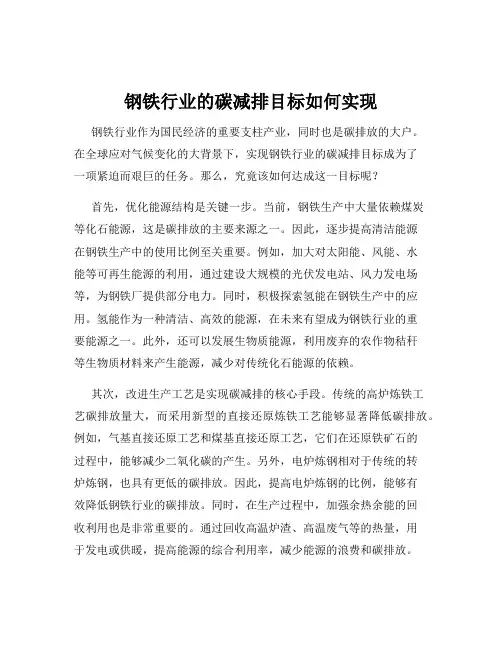 钢铁行业的碳减排目标如何实现

钢铁行业作为国民经济的重要支柱产业，同时也是碳排放的大户。在全球应对气候变化的大背景下，实现钢铁行业的碳减排目标成为了一项紧迫而艰巨的任务。那么，究竟该如何达成这一目标呢？

首先，优化能源结构是关键一步。当前，钢铁生产中大量依赖煤炭等化石能源，这是碳排放的主要来源之一。因此，逐步提高清洁能源在钢铁生产中的使用比例至关重要。例如，加大对太阳能、风能、水能等可再生能源的利用，通过建设大规模的光伏发电站、风力发电场等，为钢铁厂提供部分电力。同时，积极探索氢能在钢铁生产中的应用。氢能作为一种清洁、高效的能源，在未来有望成为钢铁行业的重要能源之一。此外，还可以发展生物质能源，利用废弃的农作物秸秆等生物质材料来产生能源，减少对传统化石能源的依赖。

其次，改进生产工艺是实现碳减排的核心手段。传统的高炉炼铁工艺碳排放量大，而采用新型的直接还原炼铁工艺能够显著降低碳排放。例如，气基直接还原工艺和煤基直接还原工艺，它们在还原铁矿石的过程中，能够减少二氧化碳的产生。另外，电炉炼钢相对于传统的转炉炼钢，也具有更低的碳排放。因此，提高电炉炼钢的比例，能够有效降低钢铁行业的碳排放。同时，在生产过程中，加强余热余能的回收利用也是非常重要的。通过回收高温炉渣、高温废气等的热量，用于发电或供暖，提高能源的综合利用率，减少能源的浪费和碳排放。